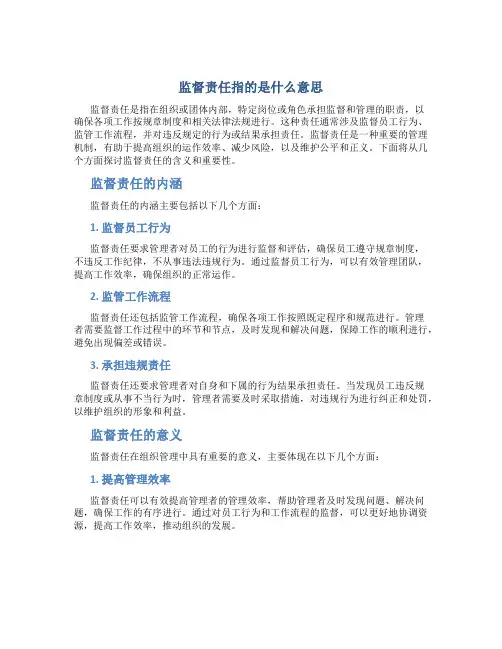 监督责任指的是什么意思

监督责任是指在组织或团体内部，特定岗位或角色承担监督和管理的职责，以确保各项工作按规章制度和相关法律法规进行。这种责任通常涉及监督员工行为、监管工作流程，并对违反规定的行为或结果承担责任。监督责任是一种重要的管理机制，有助于提高组织的运作效率、减少风险，以及维护公平和正义。下面将从几个方面探讨监督责任的含义和重要性。

监督责任的内涵

监督责任的内涵主要包括以下几个方面：

1. 监督员工行为

监督责任要求管理者对员工的行为进行监督和评估，确保员工遵守规章制度，不违反工作纪律，不从事违法违规行为。通过监督员工行为，可以有效管理团队，提高工作效率，确保组织的正常运作。

2. 监管工作流程

监督责任还包括监管工作流程，确保各项工作按照既定程序和规范进行。管理者需要监督工作过程中的环节和节点，及时发现和解决问题，保障工作的顺利进行，避免出现偏差或错误。

3. 承担违规责任

监督责任还要求管理者对自身和下属的行为结果承担责任。当发现员工违反规章制度或从事不当行为时，管理者需要及时采取措施，对违规行为进行纠正和处罚，以维护组织的形象和利益。

监督责任的意义

监督责任在组织管理中具有重要的意义，主要体现在以下几个方面：

1. 提高管理效率

监督责任可以有效提高管理者的管理效率，帮助管理者及时发现问题、解决问题，确保工作的有序进行。通过对员工行为和工作流程的监督，可以更好地协调资源，提高工作效率，推动组织的发展。